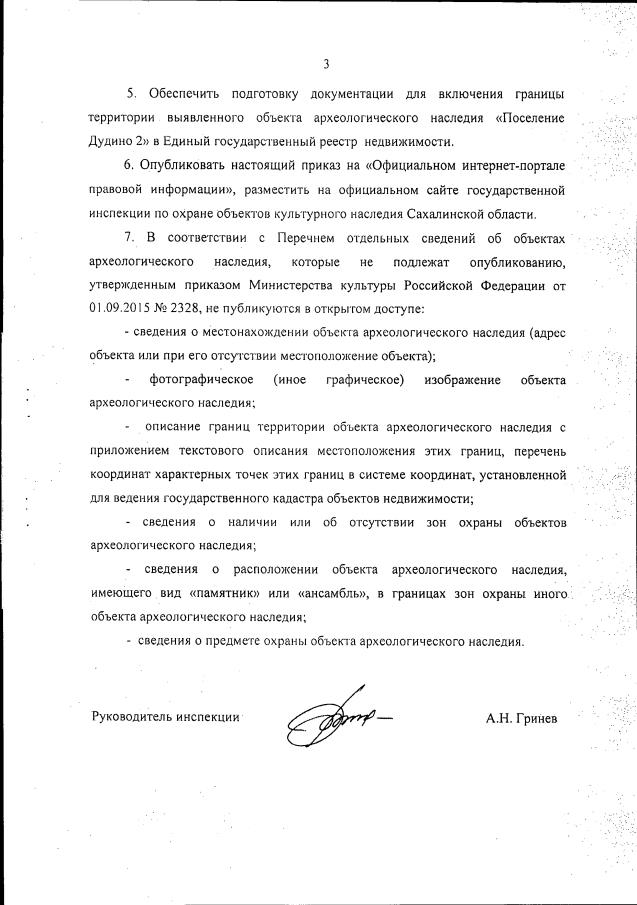 3

5. Обеспечить подготовку документации для включения границы территории выявленного объекта археологического наследия «Поселение Дудино 2» в Единый государственный реестр недвижимости.

6. Опубликовать настоящий приказ на «Официальном интернет-портале правовой информации», разместить на официальном сайте государственной инспекции по охране объектов культурного наследия Сахалинской области.

7. В соответствии с Перечнем отдельных сведений об объектах археологического наследия, которые не подлежат опубликованию, утвержденным приказом Министерства культуры Российской Федерации от 01.09.2015 № 2328, не публикуются в открытом доступе:

- сведения о местонахождении объекта археологического наследия (адрес объекта или при его отсутствии местоположение объекта);

- фотографическое (иное графическое) изображение объекта археологического наследия;

- описание границ территории объекта археологического наследия с приложением текстового описания местоположения этих границ, перечень координат характерных точек этих границ в системе координат, установленной для ведения государственного кадастра объектов недвижимости;

- сведения о наличии или об отсутствии зон охраны объектов археологического наследия;

- сведения о расположении объекта археологического наследия, имеющего вид «памятник» или «ансамбль», в границах зон охраны иного объекта археологического наследия;

- сведения о предмете охраны объекта археологического наследия.

Руководитель инспекции А.Н. Гринев